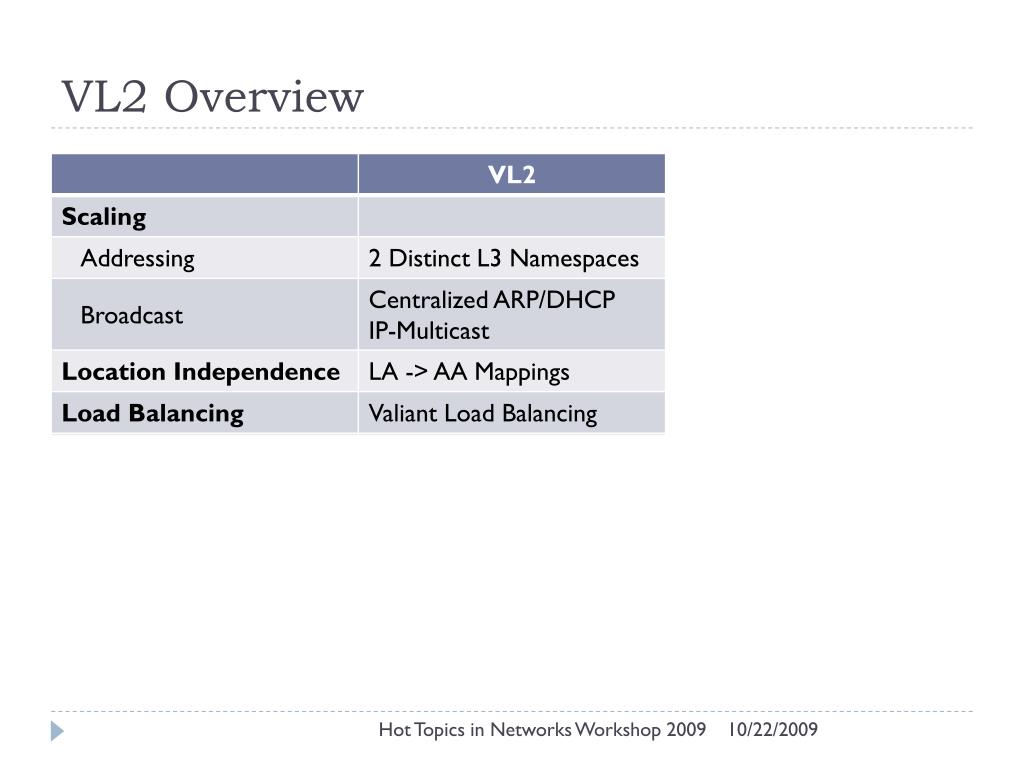 VL2 Overview

| | VL2 |
|---|---|
| **Scaling** | |
| Addressing | 2 Distinct L3 Namespaces |
| Broadcast | Centralized ARP/DHCP IP-Multicast |
| **Location Independence** | LA -> AA Mappings |
| **Load Balancing** | Valiant Load Balancing |

Hot Topics in Networks Workshop 2009 10/22/2009